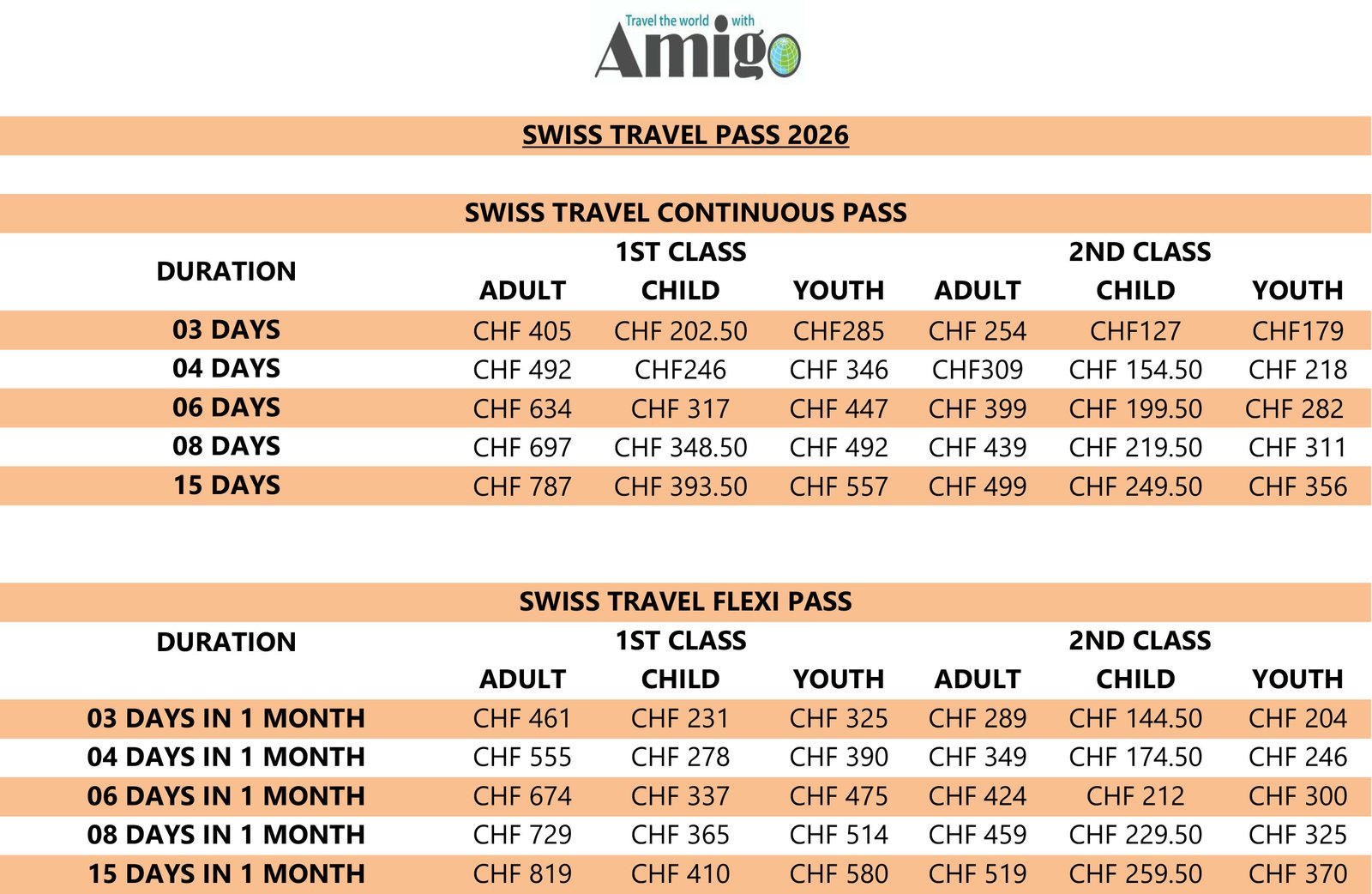 Travel the world with
Amigo

SWISS TRAVEL PASS 2026

SWISS TRAVEL CONTINUOUS PASS

| DURATION | 1ST CLASS ADULT | 1ST CLASS CHILD | 1ST CLASS YOUTH | 2ND CLASS ADULT | 2ND CLASS CHILD | 2ND CLASS YOUTH |
|---|---|---|---|---|---|---|
| 03 DAYS | CHF 405 | CHF 202.50 | CHF285 | CHF 254 | CHF127 | CHF179 |
| 04 DAYS | CHF 492 | CHF246 | CHF 346 | CHF309 | CHF 154.50 | CHF 218 |
| 06 DAYS | CHF 634 | CHF 317 | CHF 447 | CHF 399 | CHF 199.50 | CHF 282 |
| 08 DAYS | CHF 697 | CHF 348.50 | CHF 492 | CHF 439 | CHF 219.50 | CHF 311 |
| 15 DAYS | CHF 787 | CHF 393.50 | CHF 557 | CHF 499 | CHF 249.50 | CHF 356 |

SWISS TRAVEL FLEXI PASS

| DURATION | 1ST CLASS ADULT | 1ST CLASS CHILD | 1ST CLASS YOUTH | 2ND CLASS ADULT | 2ND CLASS CHILD | 2ND CLASS YOUTH |
|---|---|---|---|---|---|---|
| 03 DAYS IN 1 MONTH | CHF 461 | CHF 231 | CHF 325 | CHF 289 | CHF 144.50 | CHF 204 |
| 04 DAYS IN 1 MONTH | CHF 555 | CHF 278 | CHF 390 | CHF 349 | CHF 174.50 | CHF 246 |
| 06 DAYS IN 1 MONTH | CHF 674 | CHF 337 | CHF 475 | CHF 424 | CHF 212 | CHF 300 |
| 08 DAYS IN 1 MONTH | CHF 729 | CHF 365 | CHF 514 | CHF 459 | CHF 229.50 | CHF 325 |
| 15 DAYS IN 1 MONTH | CHF 819 | CHF 410 | CHF 580 | CHF 519 | CHF 259.50 | CHF 370 |